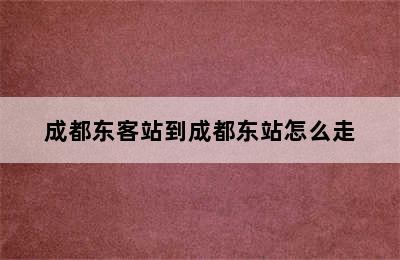 成都东客站到成都东站怎么走